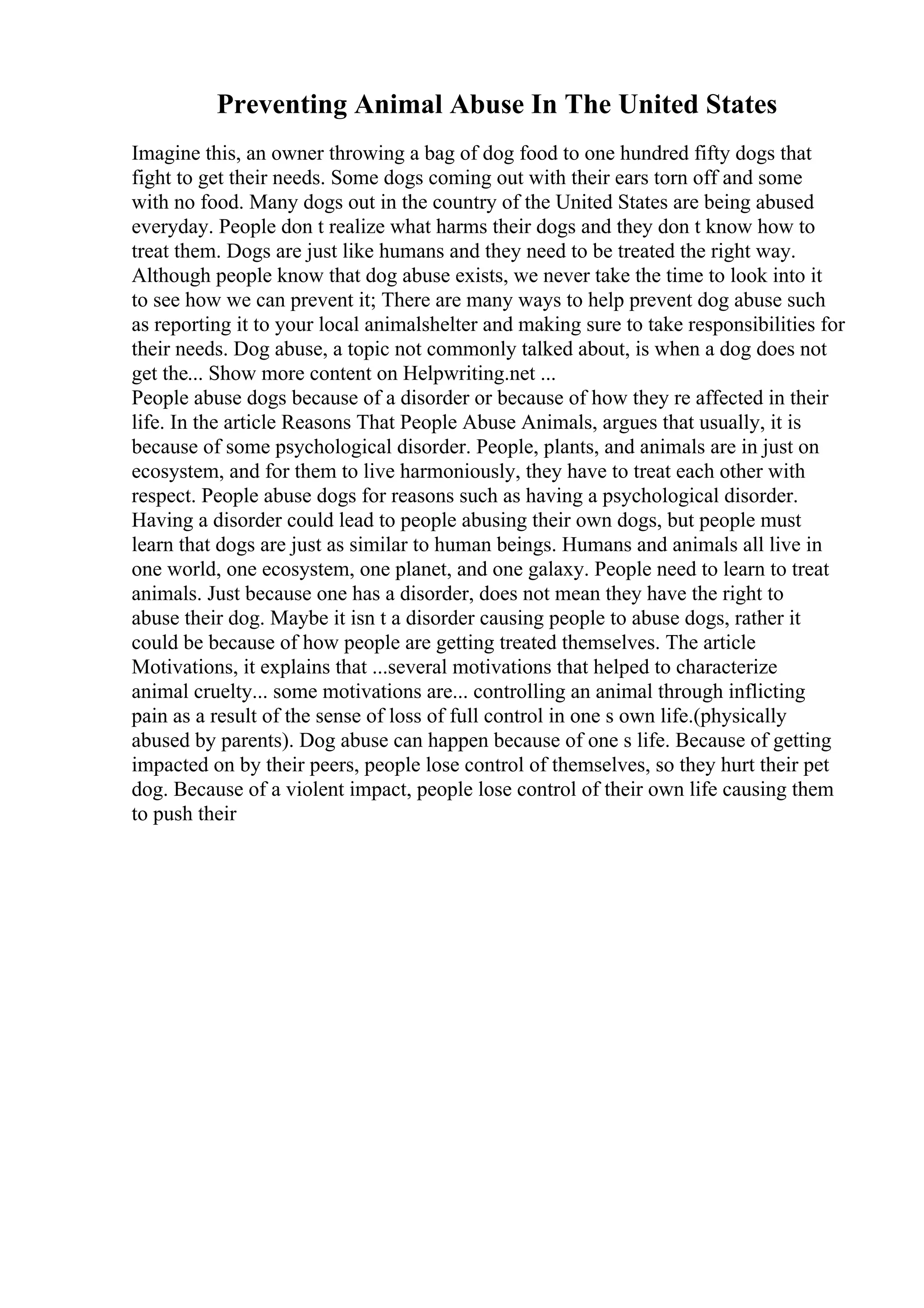 Preventing Animal Abuse In The United States

Imagine this, an owner throwing a bag of dog food to one hundred fifty dogs that fight to get their needs. Some dogs coming out with their ears torn off and some with no food. Many dogs out in the country of the United States are being abused everyday. People don t realize what harms their dogs and they don t know how to treat them. Dogs are just like humans and they need to be treated the right way. Although people know that dog abuse exists, we never take the time to look into it to see how we can prevent it; There are many ways to help prevent dog abuse such as reporting it to your local animalshelter and making sure to take responsibilities for their needs. Dog abuse, a topic not commonly talked about, is when a dog does not get the... Show more content on Helpwriting.net ...
People abuse dogs because of a disorder or because of how they re affected in their life. In the article Reasons That People Abuse Animals, argues that usually, it is because of some psychological disorder. People, plants, and animals are in just on ecosystem, and for them to live harmoniously, they have to treat each other with respect. People abuse dogs for reasons such as having a psychological disorder. Having a disorder could lead to people abusing their own dogs, but people must learn that dogs are just as similar to human beings. Humans and animals all live in one world, one ecosystem, one planet, and one galaxy. People need to learn to treat animals. Just because one has a disorder, does not mean they have the right to abuse their dog. Maybe it isn t a disorder causing people to abuse dogs, rather it could be because of how people are getting treated themselves. The article Motivations, it explains that ...several motivations that helped to characterize animal cruelty... some motivations are... controlling an animal through inflicting pain as a result of the sense of loss of full control in one s own life.(physically abused by parents). Dog abuse can happen because of one s life. Because of getting impacted on by their peers, people lose control of themselves, so they hurt their pet dog. Because of a violent impact, people lose control of their own life causing them to push their